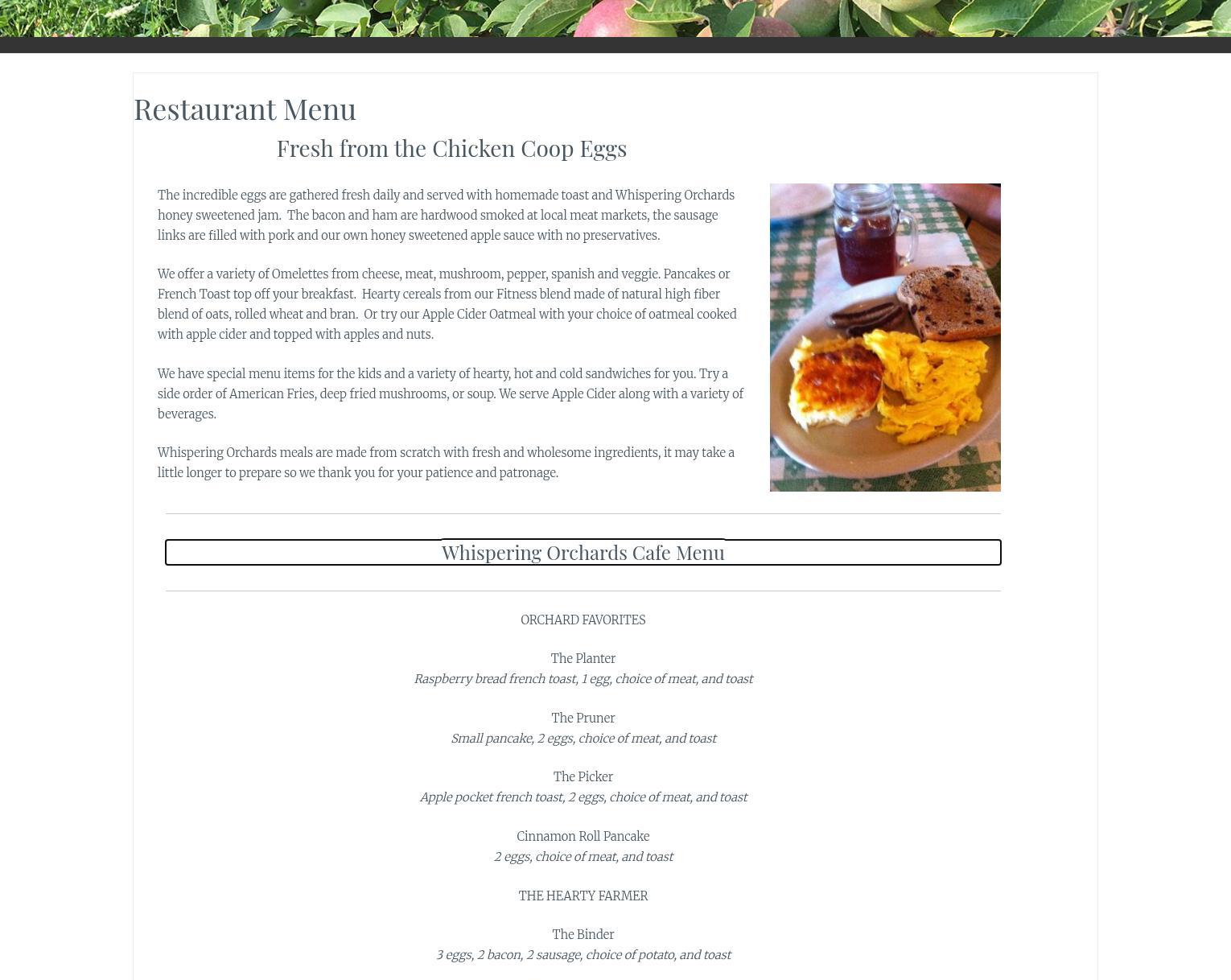 Restaurant Menu

Fresh from the Chicken Coop Eggs

The incredible eggs are gathered fresh daily and served with homemade toast and Whispering Orchards honey sweetened jam. The bacon and ham are hardwood smoked at local meat markets, the sausage links are filled with pork and our own honey sweetened apple sauce with no preservatives.

We offer a variety of Omelettes from cheese, meat, mushroom, pepper, spanish and veggie. Pancakes or French Toast top off your breakfast. Hearty cereals from our Fitness blend made of natural high fiber blend of oats, rolled wheat and bran. Or try our Apple Cider Oatmeal with your choice of oatmeal cooked with apple cider and topped with apples and nuts.

We have special menu items for the kids and a variety of hearty, hot and cold sandwiches for you. Try a side order of American Fries, deep fried mushrooms, or soup. We serve Apple Cider along with a variety of beverages.

Whispering Orchards meals are made from scratch with fresh and wholesome ingredients, it may take a little longer to prepare so we thank you for your patience and patronage.

Whispering Orchards Cafe Menu

ORCHARD FAVORITES

The Planter
Raspberry bread french toast, 1 egg, choice of meat, and toast

The Pruner
Small pancake, 2 eggs, choice of meat, and toast

The Picker
Apple pocket french toast, 2 eggs, choice of meat, and toast

Cinnamon Roll Pancake
2 eggs, choice of meat, and toast

THE HEARTY FARMER

The Binder
3 eggs, 2 bacon, 2 sausage, choice of potato, and toast